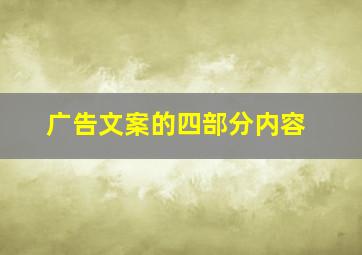 广告文案的四部分内容